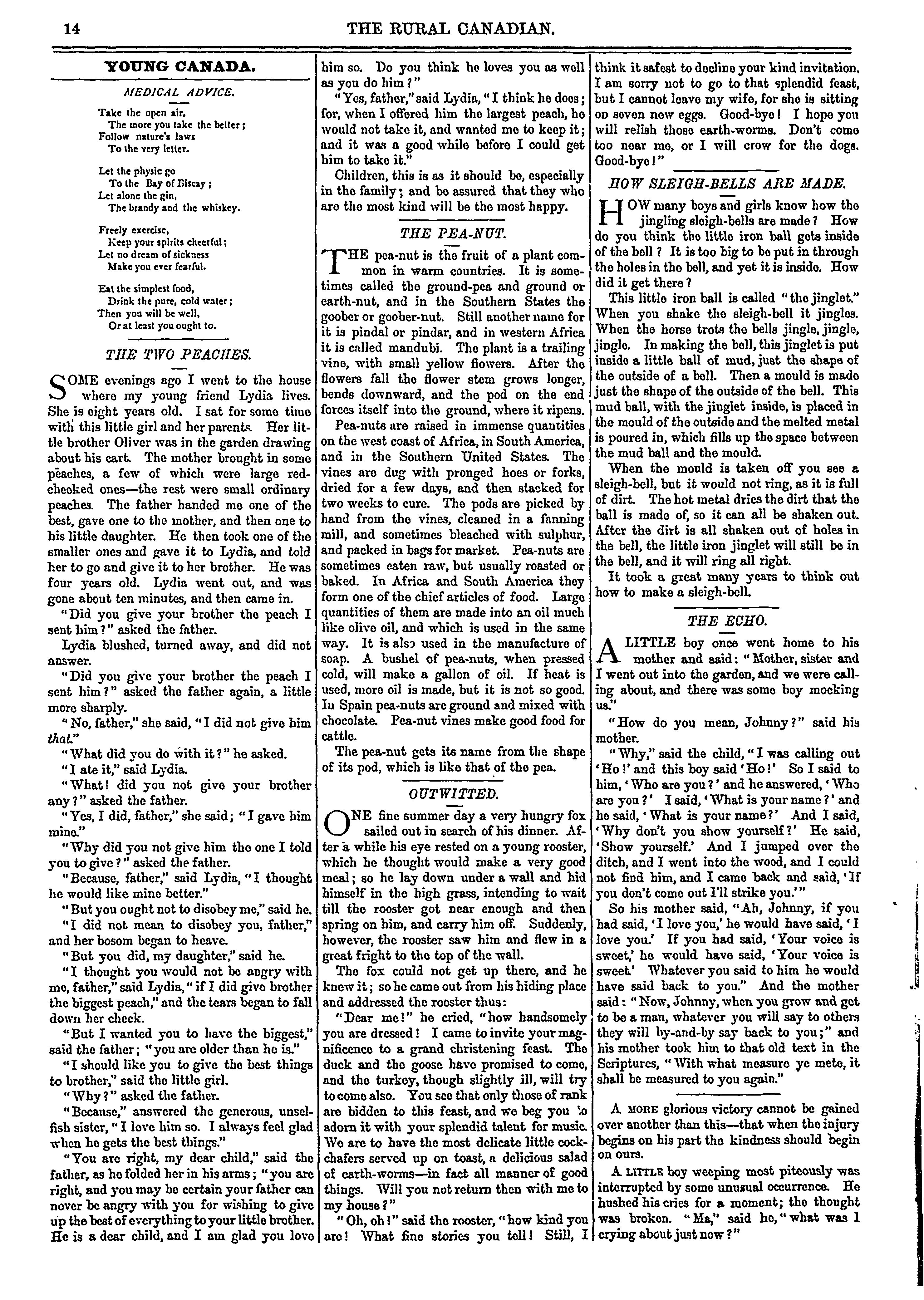 14

THE RURAL CANADIAN.

YOUNG CANADA.

MEDICAL ADVICE.

Take the open air,
The more you take the better;
Follow nature's laws
To the very letter.

Let the physic go
To the Bay of Biscay;
Let alone the gin,
The brandy and the whiskey.

Freely exercise,
Keep your spirits cheerful;
Let no dream of sickness
Make you ever fearful.

Eat the simplest food,
Drink the pure, cold water;
Then you will be well,
Or at least you ought to.

THE TWO PEACHES.

SOME evenings ago I went to the house where my young friend Lydia lives. She is eight years old. I sat for some time with this little girl and her parents. Her little brother Oliver was in the garden drawing about his cart. The mother brought in some peaches, a few of which were large red-cheeked ones—the rest were small ordinary peaches. The father handed me one of the best, gave one to the mother, and then one to his little daughter. He then took one of the smaller ones and gave it to Lydia, and told her to go and give it to her brother. He was four years old. Lydia went out, and was gone about ten minutes, and then came in.

"Did you give your brother the peach I sent him?" asked the father.

Lydia blushed, turned away, and did not answer.

"Did you give your brother the peach I sent him?" asked the father again, a little more sharply.

"No, father," she said, "I did not give him that."

"What did you do with it?" he asked.

"I ate it," said Lydia.

"What! did you not give your brother any?" asked the father.

"Yes, I did, father," she said; "I gave him mine."

"Why did you not give him the one I told you to give?" asked the father.

"Because, father," said Lydia, "I thought he would like mine better."

"But you ought not to disobey me," said he.

"I did not mean to disobey you, father," and her bosom began to heave.

"But you did, my daughter," said he.

"I thought you would not be angry with me, father," said Lydia, "if I did give brother the biggest peach," and the tears began to fall down her cheek.

"But I wanted you to have the biggest," said the father; "you are older than he is."

"I should like you to give the best things to brother," said the little girl.

"Why?" asked the father.

"Because," answered the generous, unselfish sister, "I love him so. I always feel glad when he gets the best things."

"You are right, my dear child," said the father, as he folded her in his arms; "you are right, and you may be certain your father can never be angry with you for wishing to give up the best of everything to your little brother. He is a dear child, and I am glad you love him so. Do you think he loves you as well as you do him?"

"Yes, father," said Lydia, "I think he does; for, when I offered him the largest peach, he would not take it, and wanted me to keep it; and it was a good while before I could get him to take it."

Children, this is as it should be, especially in the family; and be assured that they who are the most kind will be the most happy.

THE PEA-NUT.

THE pea-nut is the fruit of a plant common in warm countries. It is sometimes called the ground-pea and ground or earth-nut, and in the Southern States the goober or goober-nut. Still another name for it is pindal or pindar, and in western Africa it is called mandubi. The plant is a trailing vine, with small yellow flowers. After the flowers fall the flower stem grows longer, bends downward, and the pod on the end forces itself into the ground, where it ripens.

Pea-nuts are raised in immense quantities on the west coast of Africa, in South America, and in the Southern United States. The vines are dug with pronged hoes or forks, dried for a few days, and then stacked for two weeks to cure. The pods are picked by hand from the vines, cleaned in a fanning mill, and sometimes bleached with sulphur, and packed in bags for market. Pea-nuts are sometimes eaten raw, but usually roasted or baked. In Africa and South America they form one of the chief articles of food. Large quantities of them are made into an oil much like olive oil, and which is used in the same way. It is also used in the manufacture of soap. A bushel of pea-nuts, when pressed cold, will make a gallon of oil. If heat is used, more oil is made, but it is not so good. In Spain pea-nuts are ground and mixed with chocolate. Pea-nut vines make good food for cattle.

The pea-nut gets its name from the shape of its pod, which is like that of the pea.

OUTWITTED.

ONE fine summer day a very hungry fox sailed out in search of his dinner. After a while his eye rested on a young rooster, which he thought would make a very good meal; so he lay down under a wall and hid himself in the high grass, intending to wait till the rooster got near enough and then spring on him, and carry him off. Suddenly, however, the rooster saw him and flew in a great fright to the top of the wall.

The fox could not get up there, and he knew it; so he came out from his hiding place and addressed the rooster thus:

"Dear me!" he cried, "how handsomely you are dressed! I came to invite your magnificence to a grand christening feast. The duck and the goose have promised to come, and the turkey, though slightly ill, will try to come also. You see that only those of rank are bidden to this feast, and we beg you to adorn it with your splendid talent for music. We are to have the most delicate little cockchafers served up on toast, a delicious salad of earth-worms—in fact all manner of good things. Will you not return then with me to my house?"

"Oh, oh!" said the rooster, "how kind you are! What fine stories you tell! Still, I think it safest to decline your kind invitation. I am sorry not to go to that splendid feast, but I cannot leave my wife, for she is sitting on seven new eggs. Good-bye! I hope you will relish those earth-worms. Don't come too near me, or I will crow for the dogs. Good-bye!"

HOW SLEIGH-BELLS ARE MADE.

HOW many boys and girls know how the jingling sleigh-bells are made? How do you think the little iron ball gets inside of the bell? It is too big to be put in through the holes in the bell, and yet it is inside. How did it get there?

This little iron ball is called "the jinglet." When you shake the sleigh-bell it jingles. When the horse trots the bells jingle, jingle, jingle. In making the bell, this jinglet is put inside a little ball of mud, just the shape of the outside of a bell. Then a mould is made just the shape of the outside of the bell. This mud ball, with the jinglet inside, is placed in the mould of the outside and the melted metal is poured in, which fills up the space between the mud ball and the mould.

When the mould is taken off you see a sleigh-bell, but it would not ring, as it is full of dirt. The hot metal dries the dirt that the ball is made of, so it can all be shaken out. After the dirt is all shaken out of holes in the bell, the little iron jinglet will still be in the bell, and it will ring all right.

It took a great many years to think out how to make a sleigh-bell.

THE ECHO.

A LITTLE boy once went home to his mother and said: "Mother, sister and I went out into the garden, and we were calling about, and there was some boy mocking us."

"How do you mean, Johnny?" said his mother.

"Why," said the child, "I was calling out 'Ho!' and this boy said 'Ho!' So I said to him, 'Who are you?' and he answered, 'Who are you?' I said, 'What is your name?' and he said, 'What is your name?' And I said, 'Why don't you show yourself?' He said, 'Show yourself.' And I jumped over the ditch, and I went into the wood, and I could not find him, and I came back and said, 'If you don't come out I'll strike you.'"

So his mother said, "Ah, Johnny, if you had said, 'I love you,' he would have said, 'I love you.' If you had said, 'Your voice is sweet,' he would have said, 'Your voice is sweet.' Whatever you said to him he would have said back to you." And the mother said: "Now, Johnny, when you grow and get to be a man, whatever you will say to others they will by-and-by say back to you;" and his mother took him to that old text in the Scriptures, "With what measure ye mete, it shall be measured to you again."

A MORE glorious victory cannot be gained over another than this—that when the injury begins on his part the kindness should begin on ours.

A LITTLE boy weeping most piteously was interrupted by some unusual occurrence. He hushed his cries for a moment; the thought was broken. "Ma," said he, "what was I crying about just now?"